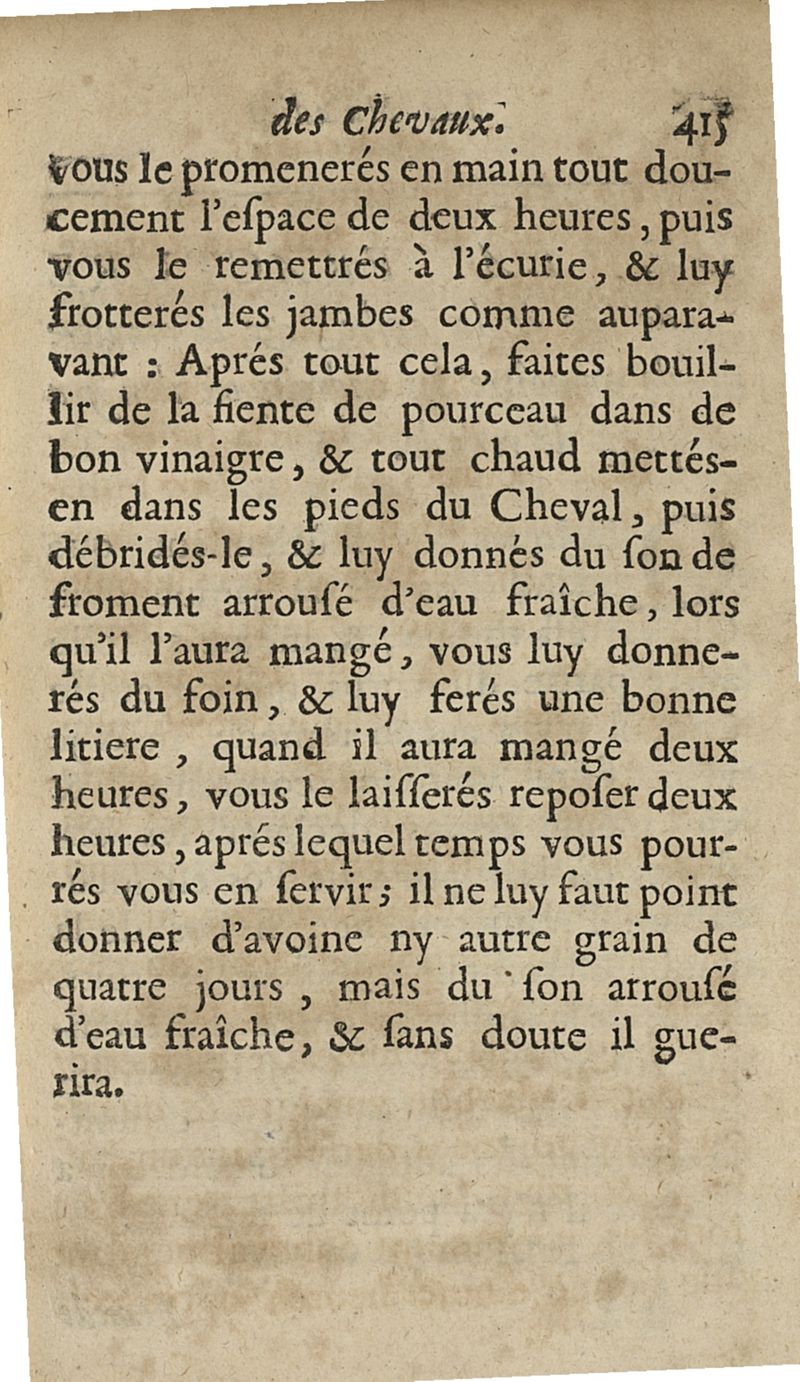 des Chevaux. 415

vous le promenerés en main tout doucement l'eſpace de deux heures, puis vous le remettrés à l'écurie, & luy frotterés les jambes comme auparavant : Aprés tout cela, faites bouillir de la fiente de pourceau dans de bon vinaigre, & tout chaud mettés-en dans les pieds du Cheval, puis débridés-le, & luy donnés du ſon de froment arrouſé d'eau fraîche, lors qu'il l'aura mangé, vous luy donnerés du foin, & luy ferés une bonne litiere, quand il aura mangé deux heures, vous le laiſſerés repoſer deux heures, aprés lequel temps vous pourrés vous en ſervir; il ne luy faut point donner d'avoine ny autre grain de quatre jours, mais du ſon arrouſé d'eau fraîche, & ſans doute il guerira.